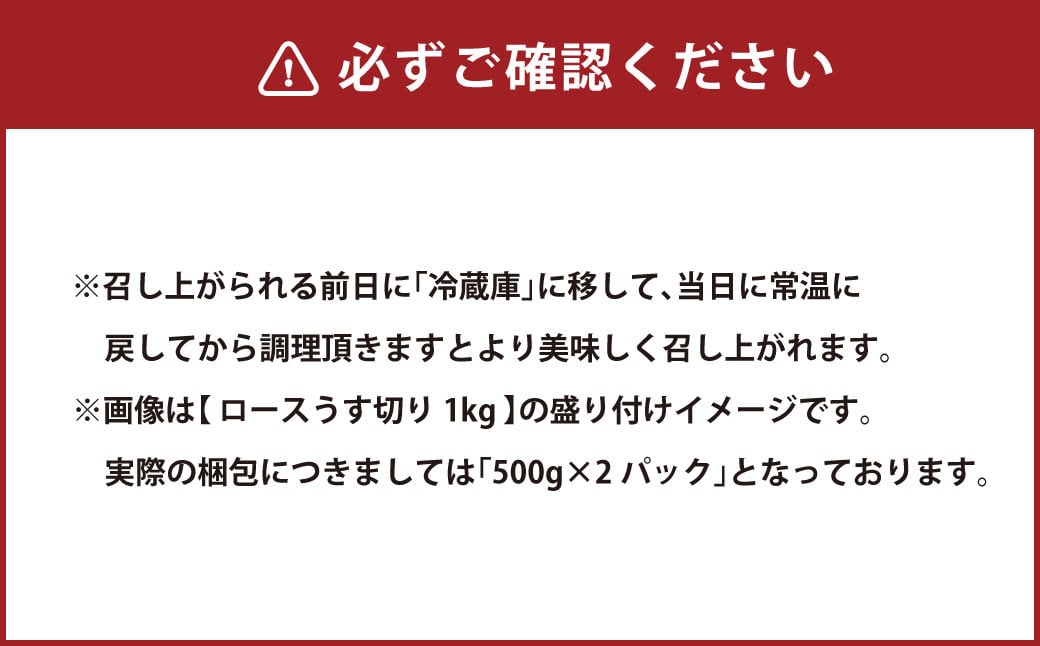 必ずご確認ください

※召し上がられる前日に「冷蔵庫」に移して、当日に常温に戻してから調理頂きますとより美味しく召し上がれます。

※画像は【ロースうす切り 1kg】の盛り付けイメージです。実際の梱包につきましては「500g×2 パック」となっております。